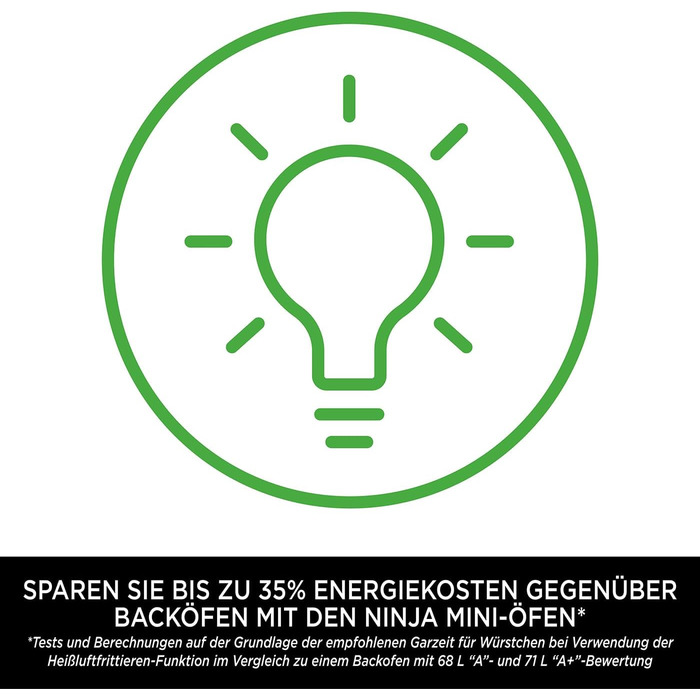 SPAREN SIE BIS ZU 35% ENERGIEKOSTEN GEGENÜBER BACKÖFEN MIT DEN NINJA MINI-ÖFEN*

*Tests und Berechnungen auf der Grundlage der empfohlenen Garzeit für Würstchen bei Verwendung der Heißluftfrittieren-Funktion im Vergleich zu einem Backofen mit 68 L "A"- und 71 L "A+"-Bewertung